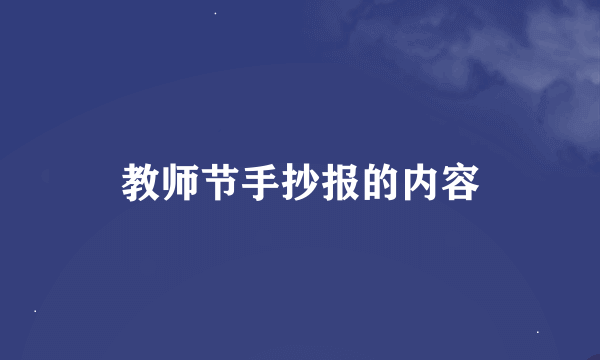 教师节手抄报的内容